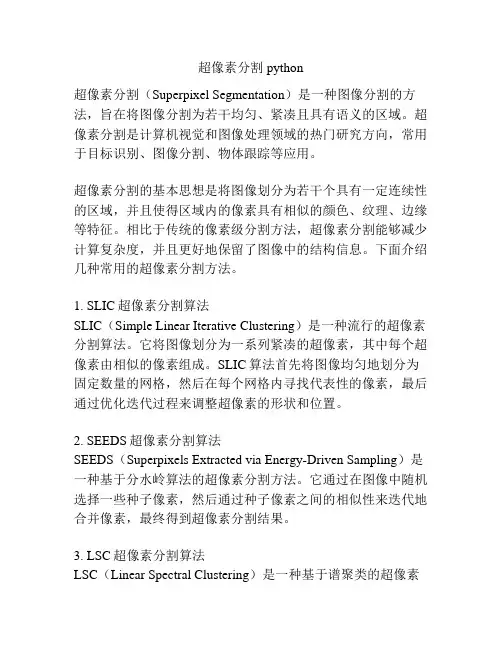 超像素分割 python

超像素分割（Superpixel Segmentation）是一种图像分割的方法，旨在将图像分割为若干均匀、紧凑且具有语义的区域。超像素分割是计算机视觉和图像处理领域的热门研究方向，常用于目标识别、图像分割、物体跟踪等应用。

超像素分割的基本思想是将图像划分为若干个具有一定连续性的区域，并且使得区域内的像素具有相似的颜色、纹理、边缘等特征。相比于传统的像素级分割方法，超像素分割能够减少计算复杂度，并且更好地保留了图像中的结构信息。下面介绍几种常用的超像素分割方法。

1. SLIC 超像素分割算法
SLIC（Simple Linear Iterative Clustering）是一种流行的超像素分割算法。它将图像划分为一系列紧凑的超像素，其中每个超像素由相似的像素组成。SLIC 算法首先将图像均匀地划分为固定数量的网格，然后在每个网格内寻找代表性的像素，最后通过优化迭代过程来调整超像素的形状和位置。

2. SEEDS 超像素分割算法
SEEDS（Superpixels Extracted via Energy-Driven Sampling）是一种基于分水岭算法的超像素分割方法。它通过在图像中随机选择一些种子像素，然后通过种子像素之间的相似性来迭代地合并像素，最终得到超像素分割结果。

3. LSC 超像素分割算法
LSC（Linear Spectral Clustering）是一种基于谱聚类的超像素